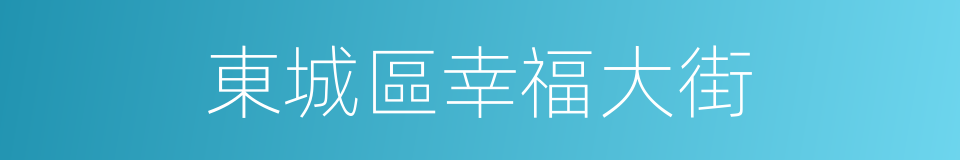 東城區幸福大街